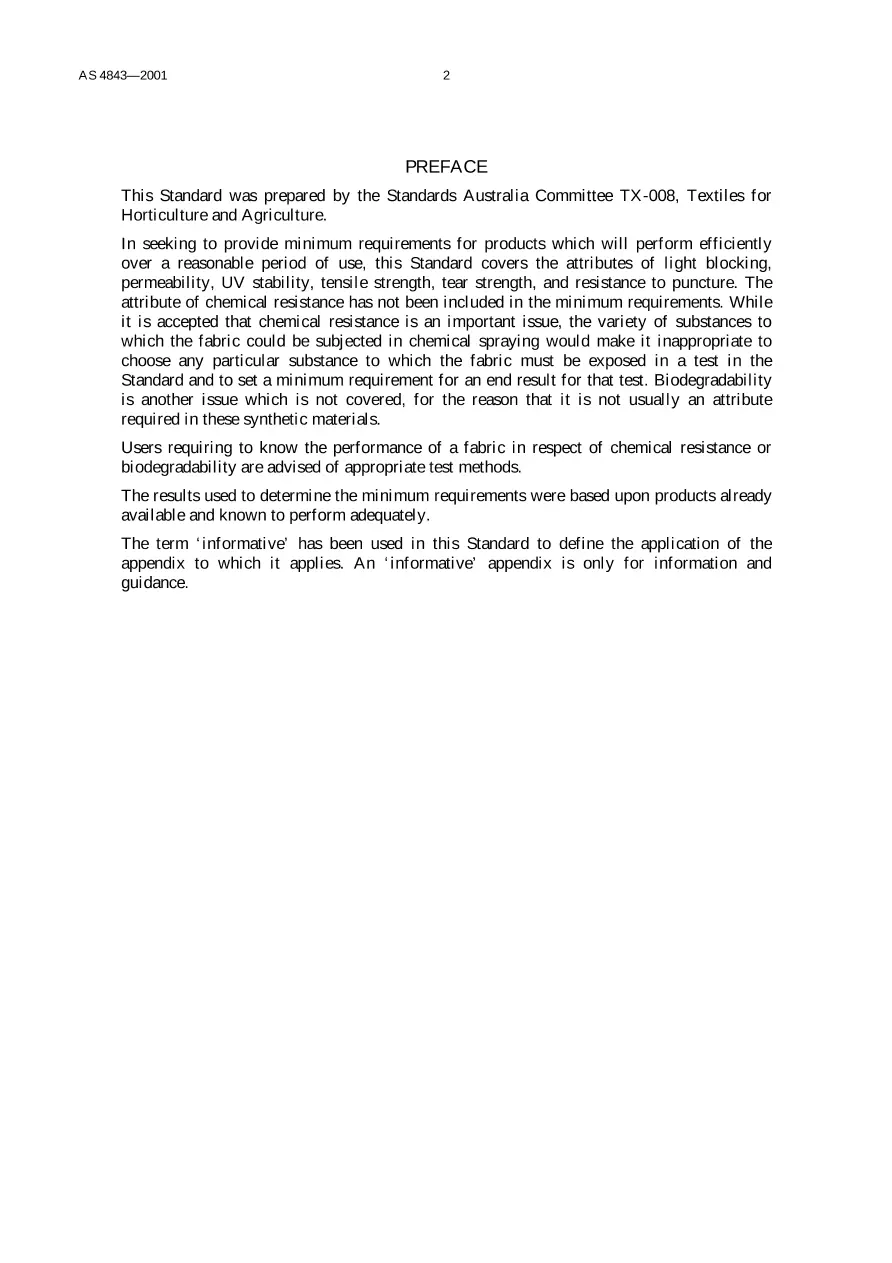 AS 4843—2001 2

PREFACE

This Standard was prepared by the Standards Australia Committee TX-008, Textiles for Horticulture and Agriculture.

In seeking to provide minimum requirements for products which will perform efficiently over a reasonable period of use, this Standard covers the attributes of light blocking, permeability, UV stability, tensile strength, tear strength, and resistance to puncture. The attribute of chemical resistance has not been included in the minimum requirements. While it is accepted that chemical resistance is an important issue, the variety of substances to which the fabric could be subjected in chemical spraying would make it inappropriate to choose any particular substance to which the fabric must be exposed in a test in the Standard and to set a minimum requirement for an end result for that test. Biodegradability is another issue which is not covered, for the reason that it is not usually an attribute required in these synthetic materials.

Users requiring to know the performance of a fabric in respect of chemical resistance or biodegradability are advised of appropriate test methods.

The results used to determine the minimum requirements were based upon products already available and known to perform adequately.

The term 'informative' has been used in this Standard to define the application of the appendix to which it applies. An 'informative' appendix is only for information and guidance.